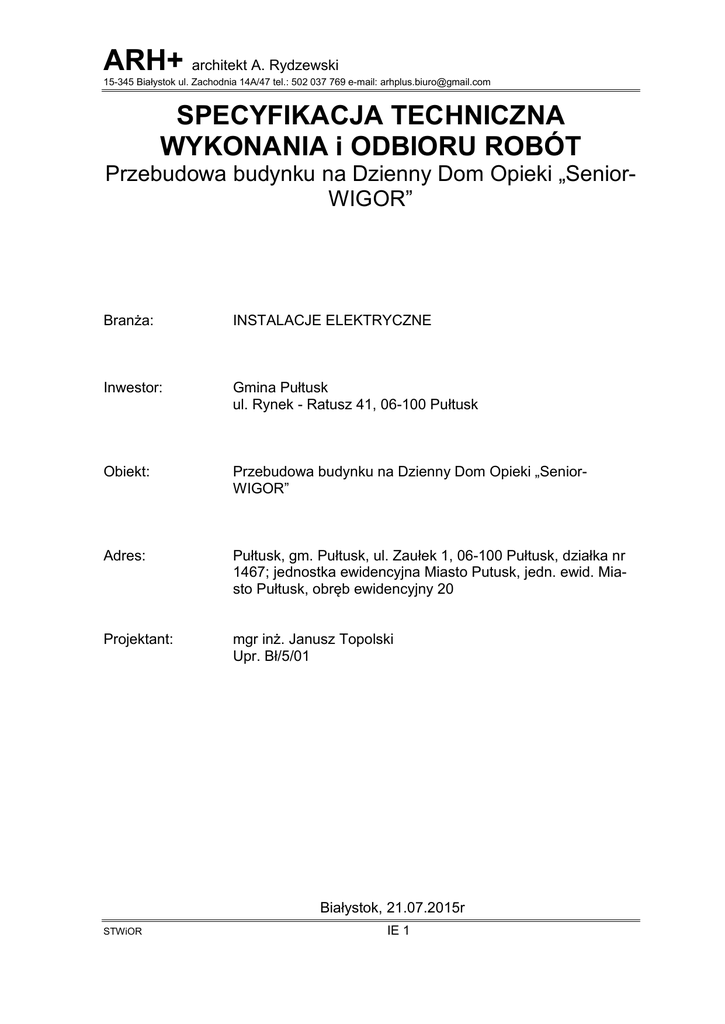 ARH+ architekt A. Rydzewski
15-345 Białystok ul. Zachodnia 14A/47 tel.: 502 037 769 e-mail: arhplus.biuro@gmail.com

SPECYFIKACJA TECHNICZNA WYKONANIA i ODBIORU ROBÓT
Przebudowa budynku na Dzienny Dom Opieki „Senior-WIGOR”

Branża: INSTALACJE ELEKTRYCZNE

Inwestor: Gmina Pułtusk
ul. Rynek - Ratusz 41, 06-100 Pułtusk

Obiekt: Przebudowa budynku na Dzienny Dom Opieki „Senior-WIGOR”

Adres: Pułtusk, gm. Pułtusk, ul. Zaułek 1, 06-100 Pułtusk, działka nr 1467; jednostka ewidencyjna Miasto Putusk, jedn. ewid. Miasto Pułtusk, obręb ewidencyjny 20

Projektant: mgr inż. Janusz Topolski
Upr. Bł/5/01

Białystok, 21.07.2015r

STWiOR
IE 1